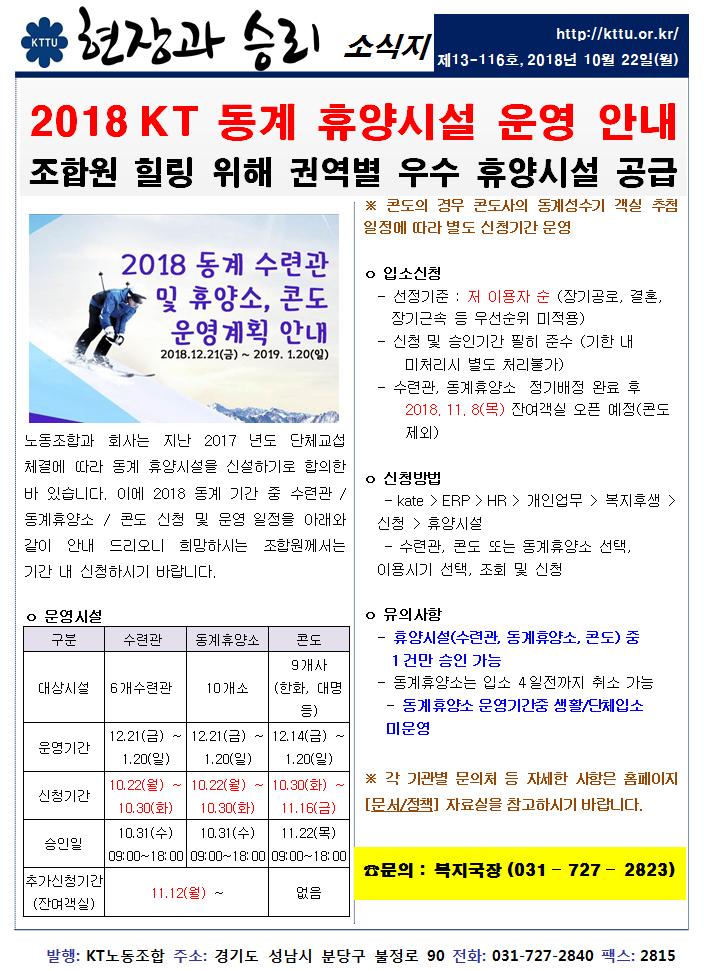 KTTU 현장과 승리 소식지

http://kttu.or.kr/

제13-116호, 2018년 10월 22일(월)

2018 KT 동계 휴양시설 운영 안내

조합원 힐링 위해 권역별 우수 휴양시설 공급

2018 동계 수련관 및 휴양소, 콘도 운영계획 안내

2018.12.21(금) ~ 2019. 1.20(일)

노동조합과 회사는 지난 2017 년도 단체교섭 체결에 따라 동계 휴양시설을 신설하기로 합의한 바 있습니다. 이에 2018 동계 기간 중 수련관 / 동계휴양소 / 콘도 신청 및 운영 일정을 아래와 같이 안내 드리오니 희망하시는 조합원께서는 기간 내 신청하시기 바랍니다.

o 운영시설

| 구분 | 수련관 | 동계휴양소 | 콘도 |
|---|---|---|---|
| 대상시설 | 6개수련관 | 10개소 | 9개사 (한화, 대명 등) |
| 운영기간 | 12.21(금) ~ 1.20(일) | 12.21(금) ~ 1.20(일) | 12.14(금) ~ 1.20(일) |
| 신청기간 | 10.22(월) ~ 10.30(화) | 10.22(월) ~ 10.30(화) | 10.30(화) ~ 11.16(금) |
| 승인일 | 10.31(수) 09:00~18:00 | 10.31(수) 09:00~18:00 | 11.22(목) 09:00~18:00 |
| 추가신청기간 (잔여객실) | 11.12(월) ~ | | 없음 |

※ 콘도의 경우 콘도사의 동계성수기 객실 추첨 일정에 따라 별도 신청기간 운영

o 입소신청
- 선정기준 : 저 이용자 순 (장기공로, 결혼, 장기근속 등 우선순위 미적용)
- 신청 및 승인기간 필히 준수 (기한 내 미처리시 별도 처리불가)
- 수련관, 동계휴양소 정기배정 완료 후 2018. 11. 8(목) 잔여객실 오픈 예정(콘도 제외)

o 신청방법
- kate > ERP > HR > 개인업무 > 복지후생 > 신청 > 휴양시설
- 수련관, 콘도 또는 동계휴양소 선택, 이용시기 선택, 조회 및 신청

o 유의사항
- 휴양시설(수련관, 동계휴양소, 콘도) 중 1건만 승인 가능
- 동계휴양소는 입소 4일전까지 취소 가능
- 동계휴양소 운영기간중 생활/단체입소 미운영

※ 각 기관별 문의처 등 자세한 사항은 홈페이지 [문서/정책] 자료실을 참고하시기 바랍니다.

☎문의 : 복지국장 (031 - 727 - 2823)

발행: KT노동조합 주소: 경기도 성남시 분당구 불정로 90 전화: 031-727-2840 팩스: 2815